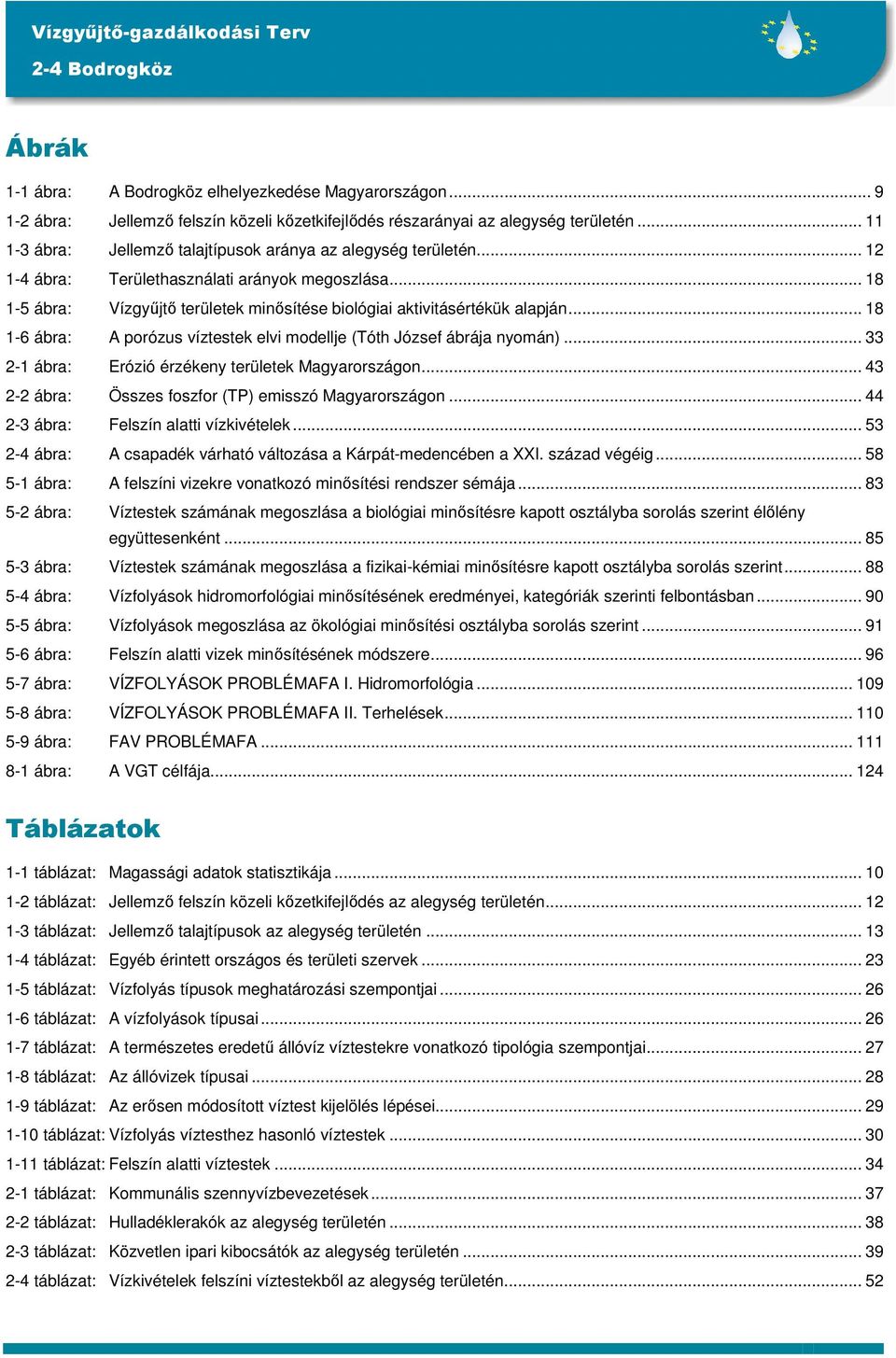 Vízgyűjtő-gazdálkodási Terv
2-4 Bodrogköz

Ábrák

1-1 ábra: A Bodrogköz elhelyezkedése Magyarországon ... 9
1-2 ábra: Jellemző felszín közeli kőzetkifejlődés részarányai az alegység területén ... 11
1-3 ábra: Jellemző talajtípusok aránya az alegység területén ... 12
1-4 ábra: Területhasználati arányok megoszlása ... 18
1-5 ábra: Vízgyűjtő területek minősítése biológiai aktivitásértékük alapján ... 18
1-6 ábra: A porózus víztestek elvi modellje (Tóth József ábrája nyomán) ... 33
2-1 ábra: Erózió érzékeny területek Magyarországon ... 43
2-2 ábra: Összes foszfor (TP) emisszó Magyarországon ... 44
2-3 ábra: Felszín alatti vízkivételek ... 53
2-4 ábra: A csapadék várható változása a Kárpát-medencében a XXI. század végéig ... 58
5-1 ábra: A felszíni vizekre vonatkozó minősítési rendszer sémája ... 83
5-2 ábra: Víztestek számának megoszlása a biológiai minősítésre kapott osztályba sorolás szerint élőlény együttesenként ... 85
5-3 ábra: Víztestek számának megoszlása a fizikai-kémiai minősítésre kapott osztályba sorolás szerint ... 88
5-4 ábra: Vízfolyások hidromorfológiai minősítésének eredményei, kategóriák szerinti felbontásban ... 90
5-5 ábra: Vízfolyások megoszlása az ökológiai minősítési osztályba sorolás szerint ... 91
5-6 ábra: Felszín alatti vizek minősítésének módszere ... 96
5-7 ábra: VÍZFOLYÁSOK PROBLÉMAFA I. Hidromorfológia ... 109
5-8 ábra: VÍZFOLYÁSOK PROBLÉMAFA II. Terhelések ... 110
5-9 ábra: FAV PROBLÉMAFA ... 111
8-1 ábra: A VGT célfája ... 124

Táblázatok

1-1 táblázat: Magassági adatok statisztikája ... 10
1-2 táblázat: Jellemző felszín közeli kőzetkifejlődés az alegység területén ... 12
1-3 táblázat: Jellemző talajtípusok az alegység területén ... 13
1-4 táblázat: Egyéb érintett országos és területi szervek ... 23
1-5 táblázat: Vízfolyás típusok meghatározási szempontjai ... 26
1-6 táblázat: A vízfolyások típusai ... 26
1-7 táblázat: A természetes eredetű állóvíz víztestekre vonatkozó tipológia szempontjai ... 27
1-8 táblázat: Az állóvizek típusai ... 28
1-9 táblázat: Az erősen módosított víztest kijelölés lépései ... 29
1-10 táblázat: Vízfolyás víztesthez hasonló víztestek ... 30
1-11 táblázat: Felszín alatti víztestek ... 34
2-1 táblázat: Kommunális szennyvízbevezetések ... 37
2-2 táblázat: Hulladéklerakók az alegység területén ... 38
2-3 táblázat: Közvetlen ipari kibocsátók az alegység területén ... 39
2-4 táblázat: Vízkivételek felszíni víztestekből az alegység területén ... 52